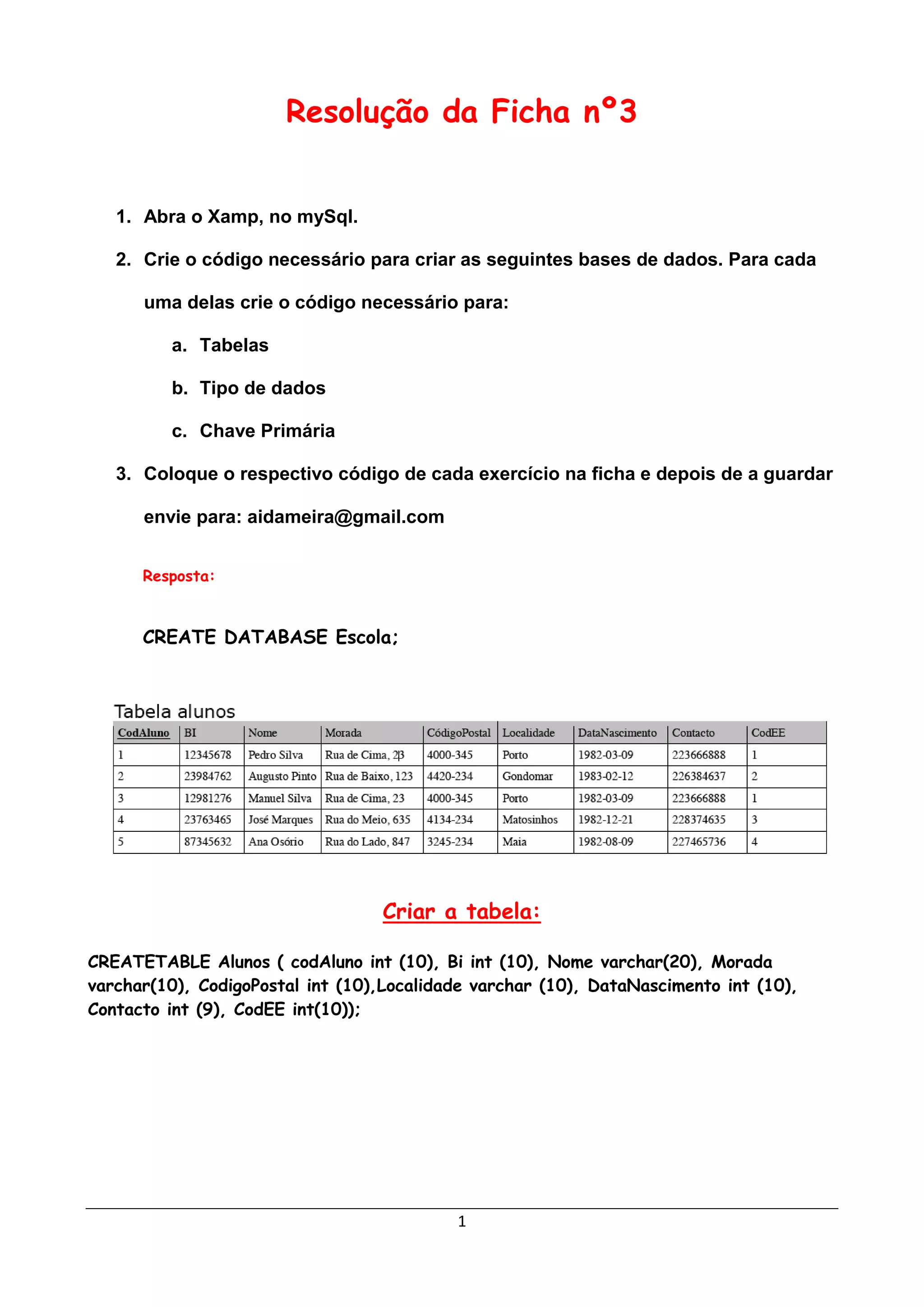 Resolução da Ficha nº3

1. Abra o Xamp, no mySql.
2. Crie o código necessário para criar as seguintes bases de dados. Para cada uma delas crie o código necessário para:
a. Tabelas
b. Tipo de dados
c. Chave Primária
3. Coloque o respectivo código de cada exercício na ficha e depois de a guardar envie para: aidameira@gmail.com

Resposta:

CREATE DATABASE Escola;

Tabela alunos

| CodAluno | BI | Nome | Morada | CódigoPostal | Localidade | DataNascimento | Contacto | CodEE |
|---|---|---|---|---|---|---|---|---|
| 1 | 12345678 | Pedro Silva | Rua de Cima, 23 | 4000-345 | Porto | 1982-03-09 | 223666888 | 1 |
| 2 | 23984762 | Augusto Pinto | Rua de Baixo, 123 | 4420-234 | Gondomar | 1983-02-12 | 226384637 | 2 |
| 3 | 12981276 | Manuel Silva | Rua de Cima, 23 | 4000-345 | Porto | 1982-03-09 | 223666888 | 1 |
| 4 | 23763465 | José Marques | Rua do Meio, 635 | 4134-234 | Matosinhos | 1982-12-21 | 228374635 | 3 |
| 5 | 87345632 | Ana Osório | Rua do Lado, 847 | 3245-234 | Maia | 1982-08-09 | 227465736 | 4 |

Criar a tabela:

CREATETABLE Alunos ( codAluno int (10), Bi int (10), Nome varchar(20), Morada varchar(10), CodigoPostal int (10),Localidade varchar (10), DataNascimento int (10), Contacto int (9), CodEE int(10));

1